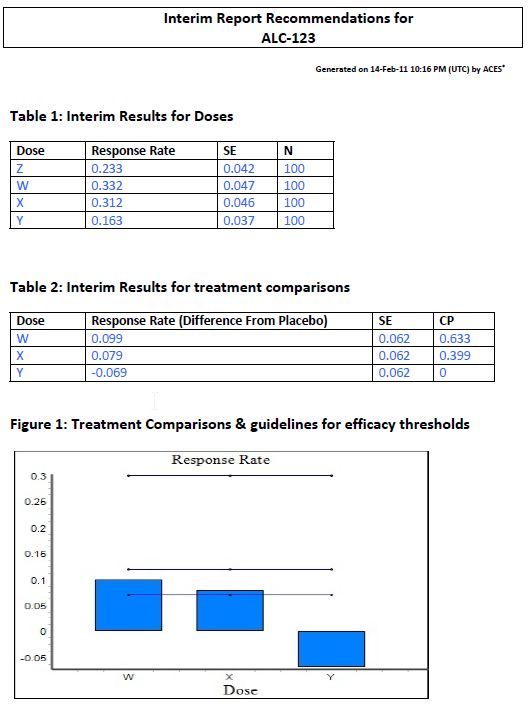 Interim Report Recommendations for
ALC-123

Generated on 14-Feb-11 10:16 PM (UTC) by ACES*

Table 1: Interim Results for Doses

| Dose | Response Rate | SE | N |
|---|---|---|---|
| Z | 0.233 | 0.042 | 100 |
| W | 0.332 | 0.047 | 100 |
| X | 0.312 | 0.046 | 100 |
| Y | 0.163 | 0.037 | 100 |

Table 2: Interim Results for treatment comparisons

| Dose | Response Rate (Difference From Placebo) | SE | CP |
|---|---|---|---|
| W | 0.099 | 0.062 | 0.633 |
| X | 0.079 | 0.062 | 0.399 |
| Y | -0.069 | 0.062 | 0 |

Figure 1: Treatment Comparisons & guidelines for efficacy thresholds

Response Rate

0.3
0.25
0.2
0.15
0.1
0.05
0
-0.05

W
X
Y
Dose